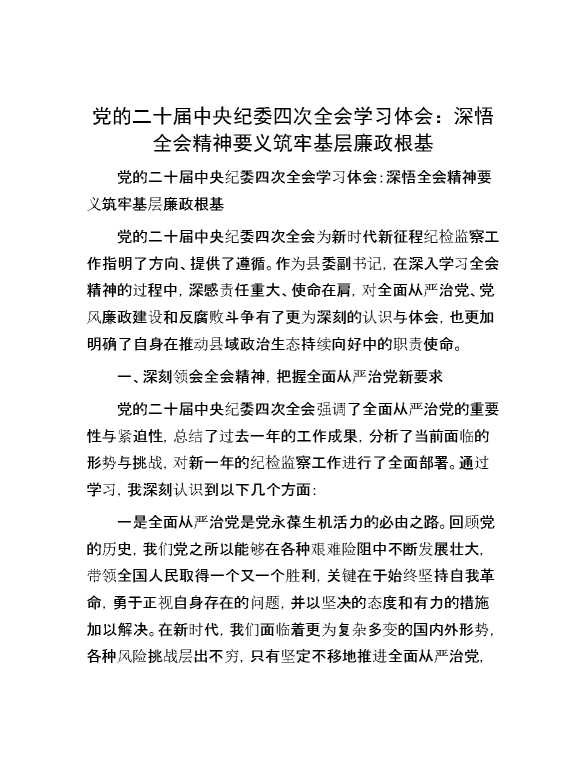 党的二十届中央纪委四次全会学习体会：深悟全会精神要义筑牢基层廉政根基

党的二十届中央纪委四次全会学习体会：深悟全会精神要义筑牢基层廉政根基

党的二十届中央纪委四次全会为新时代新征程纪检监察工作指明了方向、提供了遵循。作为县委副书记，在深入学习全会精神的过程中，深感责任重大、使命在肩，对全面从严治党、党风廉政建设和反腐败斗争有了更为深刻的认识与体会，也更加明确了自身在推动县域政治生态持续向好中的职责使命。

一、深刻领会全会精神，把握全面从严治党新要求

党的二十届中央纪委四次全会强调了全面从严治党的重要性与紧迫性，总结了过去一年的工作成果，分析了当前面临的形势与挑战，对新一年的纪检监察工作进行了全面部署。通过学习，我深刻认识到以下几个方面：

一是全面从严治党是党永葆生机活力的必由之路。回顾党的历史，我们党之所以能够在各种艰难险阻中不断发展壮大，带领全国人民取得一个又一个胜利，关键在于始终坚持自我革命，勇于正视自身存在的问题，并以坚决的态度和有力的措施加以解决。在新时代，我们面临着更为复杂多变的国内外形势，各种风险挑战层出不穷，只有坚定不移地推进全面从严治党，